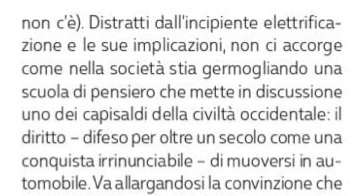 non c'è). Distratti dall'incipiente elettrificazione e le sue implicazioni, non ci accorge come nella società stia germogliando una scuola di pensiero che mette in discussione uno dei capisaldi della civiltà occidentale: il diritto – difeso per oltre un secolo come una conquista irrinunciabile – di muoversi in automobile. Va allargandosi la convinzione che